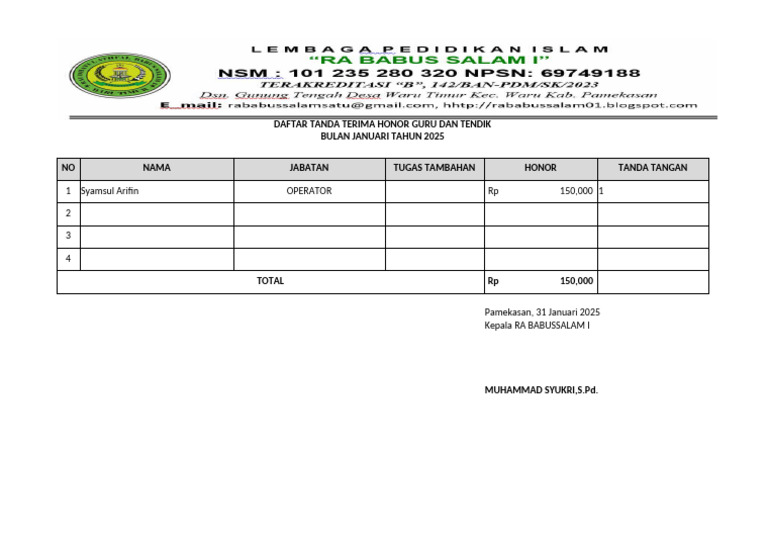 LEMBAGA PEDIDIKAN ISLAM
"RA BABUS SALAM I"
NSM : 101 235 280 320 NPSN: 69749188
TERAKREDITASI "B", 142/BAN-PDM/SK/2023
Dsn. Gunung Tengah Desa Waru Timur Kec. Waru Kab. Pamekasan
E_mail: rababussalamsatu@gmail.com, hhtp://rababussalam01.blogspot.com

DAFTAR TANDA TERIMA HONOR GURU DAN TENDIK
BULAN JANUARI TAHUN 2025

| NO | NAMA | JABATAN | TUGAS TAMBAHAN | HONOR | TANDA TANGAN |
|---|---|---|---|---|---|
| 1 | Syamsul Arifin | OPERATOR | | Rp 150,000 | 1 |
| 2 | | | | | |
| 3 | | | | | |
| 4 | | | | | |
| TOTAL | | | | Rp 150,000 | |

Pamekasan, 31 Januari 2025
Kepala RA BABUSSALAM I

MUHAMMAD SYUKRI,S.Pd.